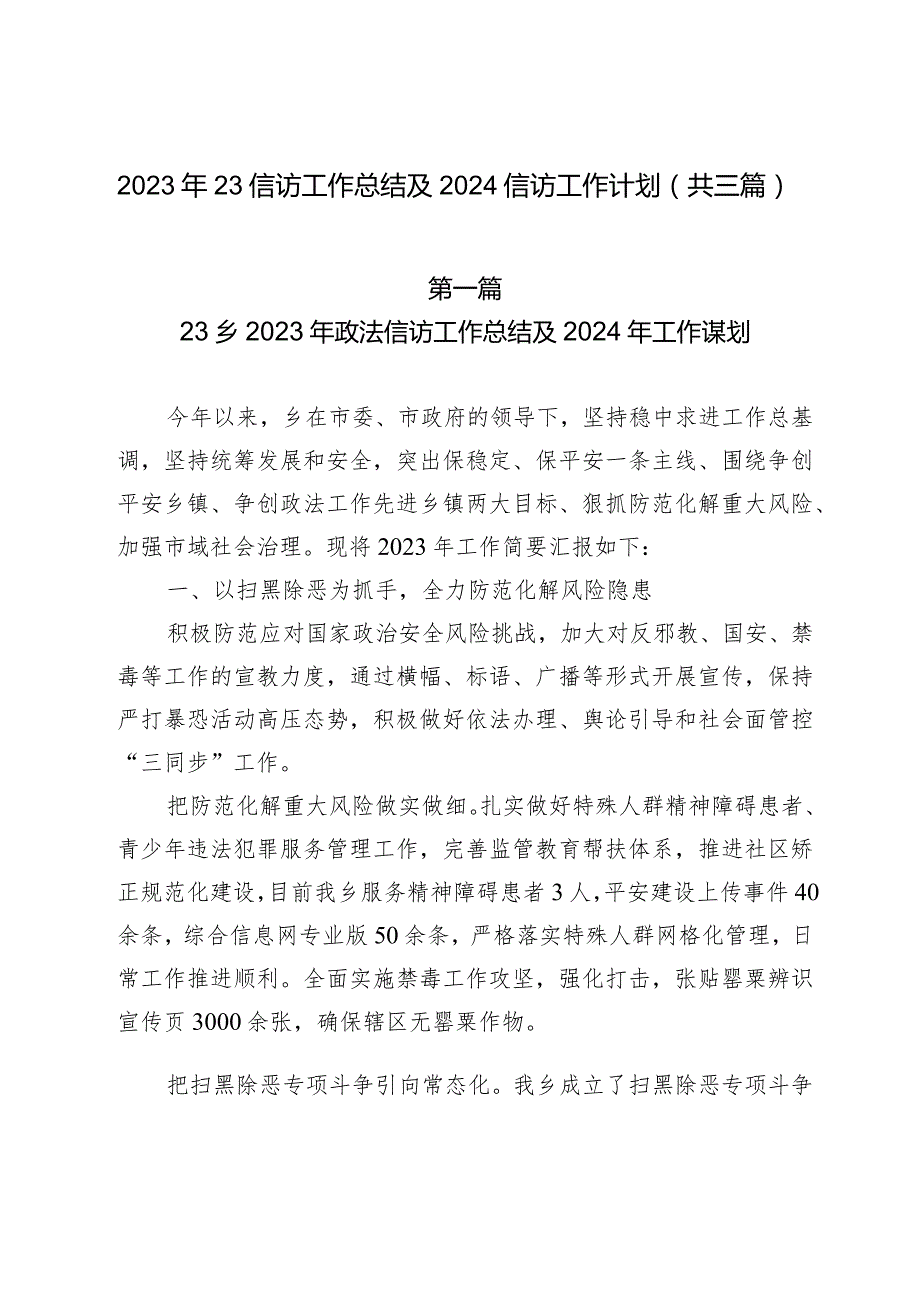 2023年23信访工作总结及2024信访工作计划（共三篇）

第一篇
23乡2023年政法信访工作总结及2024年工作谋划

今年以来，乡在市委、市政府的领导下，坚持稳中求进工作总基调，坚持统筹发展和安全，突出保稳定、保平安一条主线、围绕争创平安乡镇、争创政法工作先进乡镇两大目标、狠抓防范化解重大风险、加强市域社会治理。现将2023年工作简要汇报如下：

一、以扫黑除恶为抓手，全力防范化解风险隐患

积极防范应对国家政治安全风险挑战，加大对反邪教、国安、禁毒等工作的宣教力度，通过横幅、标语、广播等形式开展宣传，保持严打暴恐活动高压态势，积极做好依法办理、舆论引导和社会面管控“三同步”工作。

把防范化解重大风险做实做细。扎实做好特殊人群精神障碍患者、青少年违法犯罪服务管理工作，完善监管教育帮扶体系，推进社区矫正规范化建设，目前我乡服务精神障碍患者3人，平安建设上传事件40余条，综合信息网专业版50余条，严格落实特殊人群网格化管理，日常工作推进顺利。全面实施禁毒工作攻坚，强化打击，张贴罂粟辨识宣传页3000余张，确保辖区无罂粟作物。

把扫黑除恶专项斗争引向常态化。我乡成立了扫黑除恶专项斗争